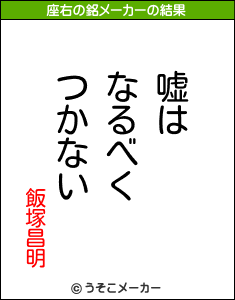 座右の銘メーカーの結果

嘘は
なるべく
つかない

飯塚昌明

© うそこメーカー